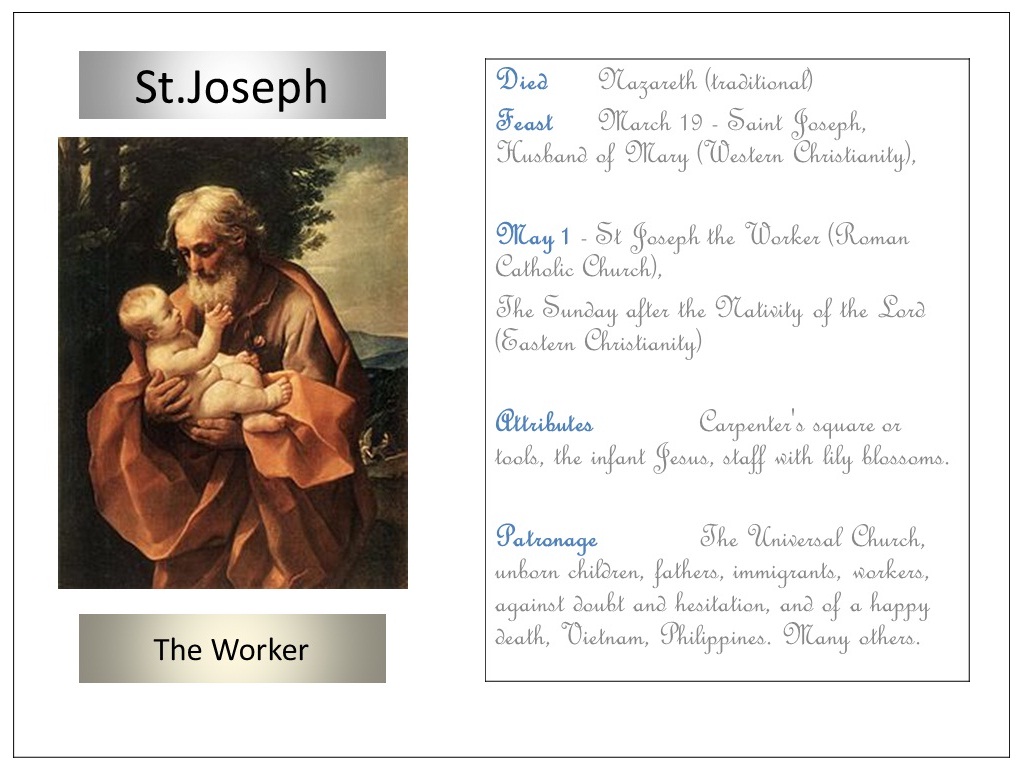 St.Joseph

The Worker

Died Nazareth (traditional)

Feast March 19 - Saint Joseph, Husband of Mary (Western Christianity),

May 1 - St Joseph the Worker (Roman Catholic Church),

The Sunday after the Nativity of the Lord (Eastern Christianity)

Attributes Carpenter's square or tools, the infant Jesus, staff with lily blossoms.

Patronage The Universal Church, unborn children, fathers, immigrants, workers, against doubt and hesitation, and of a happy death, Vietnam, Philippines. Many others.